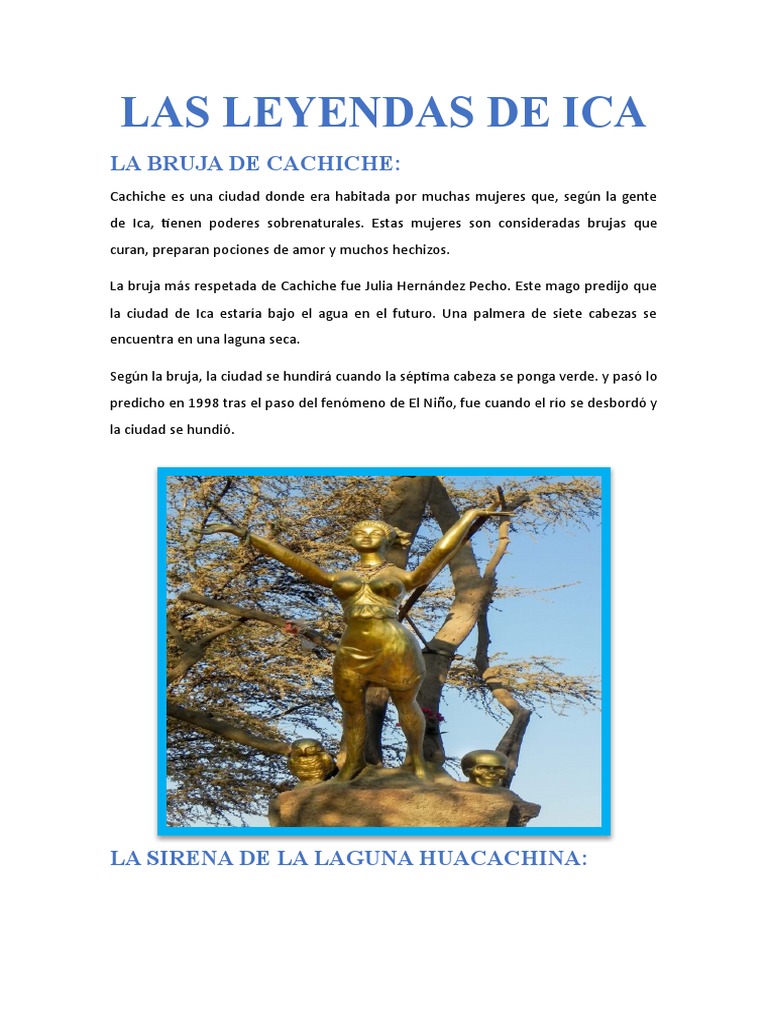 LAS LEYENDAS DE ICA

LA BRUJA DE CACHICHE:

Cachiche es una ciudad donde era habitada por muchas mujeres que, según la gente de Ica, tienen poderes sobrenaturales. Estas mujeres son consideradas brujas que curan, preparan pociones de amor y muchos hechizos.

La bruja más respetada de Cachiche fue Julia Hernández Pecho. Este mago predijo que la ciudad de Ica estaría bajo el agua en el futuro. Una palmera de siete cabezas se encuentra en una laguna seca.

Según la bruja, la ciudad se hundirá cuando la séptima cabeza se ponga verde. y pasó lo predicho en 1998 tras el paso del fenómeno de El Niño, fue cuando el río se desbordó y la ciudad se hundió.

LA SIRENA DE LA LAGUNA HUACACHINA: